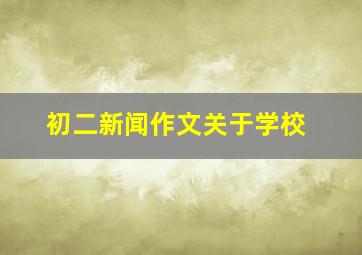 初二新闻作文关于学校